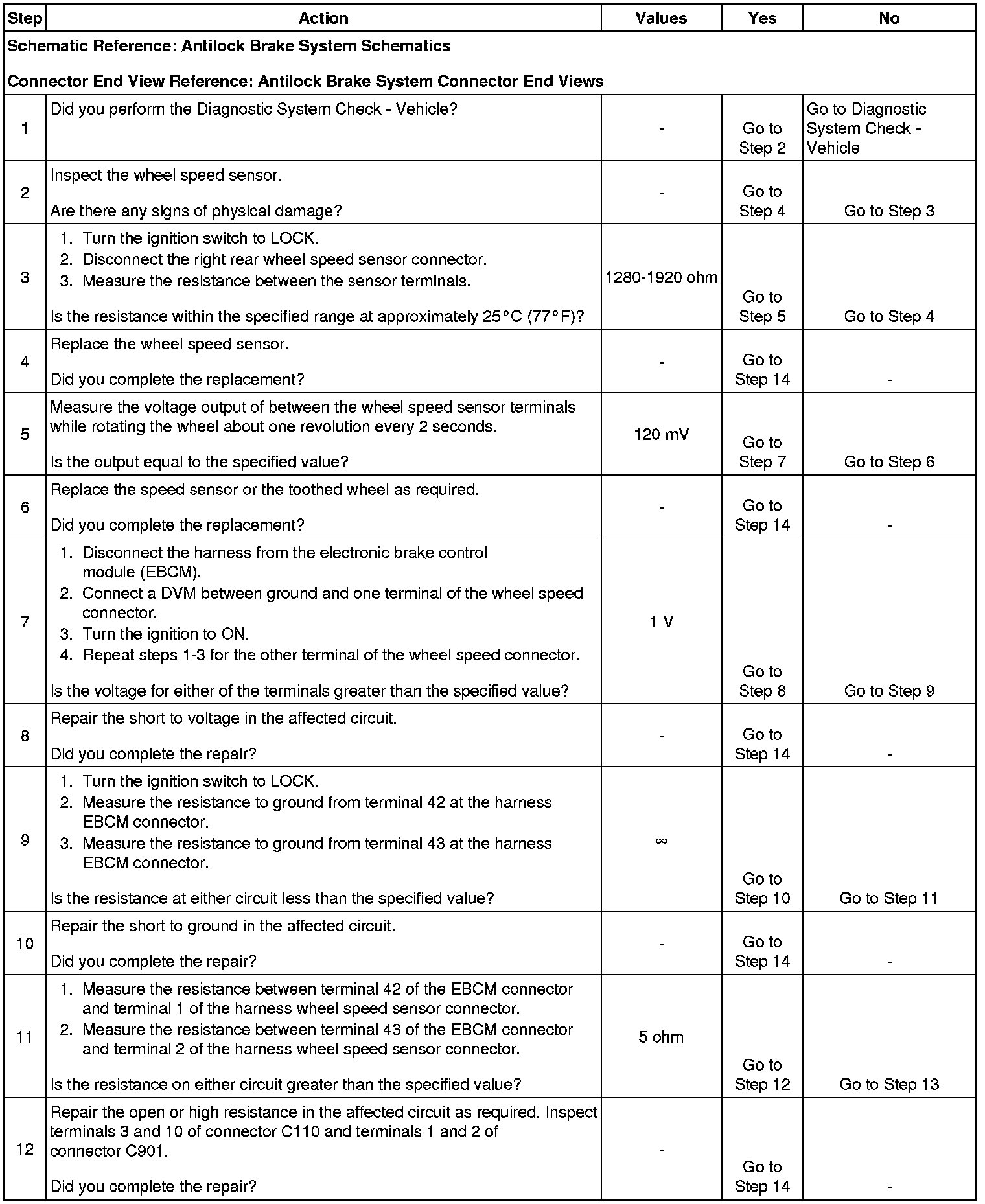 | Step | Action | Values | Yes | No |
|---|---|---|---|---|
| Schematic Reference: Antilock Brake System Schematics<br><br>Connector End View Reference: Antilock Brake System Connector End Views | | | | |
| 1 | Did you perform the Diagnostic System Check - Vehicle? | - | Go to Step 2 | Go to Diagnostic System Check - Vehicle |
| 2 | Inspect the wheel speed sensor.<br><br>Are there any signs of physical damage? | - | Go to Step 4 | Go to Step 3 |
| 3 | 1. Turn the ignition switch to LOCK.<br>2. Disconnect the right rear wheel speed sensor connector.<br>3. Measure the resistance between the sensor terminals.<br><br>Is the resistance within the specified range at approximately 25°C (77°F)? | 1280-1920 ohm | Go to Step 5 | Go to Step 4 |
| 4 | Replace the wheel speed sensor.<br><br>Did you complete the replacement? | - | Go to Step 14 | - |
| 5 | Measure the voltage output of between the wheel speed sensor terminals while rotating the wheel about one revolution every 2 seconds.<br><br>Is the output equal to the specified value? | 120 mV | Go to Step 7 | Go to Step 6 |
| 6 | Replace the speed sensor or the toothed wheel as required.<br><br>Did you complete the replacement? | - | Go to Step 14 | - |
| 7 | 1. Disconnect the harness from the electronic brake control module (EBCM).<br>2. Connect a DVM between ground and one terminal of the wheel speed connector.<br>3. Turn the ignition to ON.<br>4. Repeat steps 1-3 for the other terminal of the wheel speed connector.<br><br>Is the voltage for either of the terminals greater than the specified value? | 1 V | Go to Step 8 | Go to Step 9 |
| 8 | Repair the short to voltage in the affected circuit.<br><br>Did you complete the repair? | - | Go to Step 14 | - |
| 9 | 1. Turn the ignition switch to LOCK.<br>2. Measure the resistance to ground from terminal 42 at the harness EBCM connector.<br>3. Measure the resistance to ground from terminal 43 at the harness EBCM connector.<br><br>Is the resistance at either circuit less than the specified value? | $\infty$ | Go to Step 10 | Go to Step 11 |
| 10 | Repair the short to ground in the affected circuit.<br><br>Did you complete the repair? | - | Go to Step 14 | - |
| 11 | 1. Measure the resistance between terminal 42 of the EBCM connector and terminal 1 of the harness wheel speed sensor connector.<br>2. Measure the resistance between terminal 43 of the EBCM connector and terminal 2 of the harness wheel speed sensor connector.<br><br>Is the resistance on either circuit greater than the specified value? | 5 ohm | Go to Step 12 | Go to Step 13 |
| 12 | Repair the open or high resistance in the affected circuit as required. Inspect terminals 3 and 10 of connector C110 and terminals 1 and 2 of connector C901.<br><br>Did you complete the repair? | - | Go to Step 14 | - |